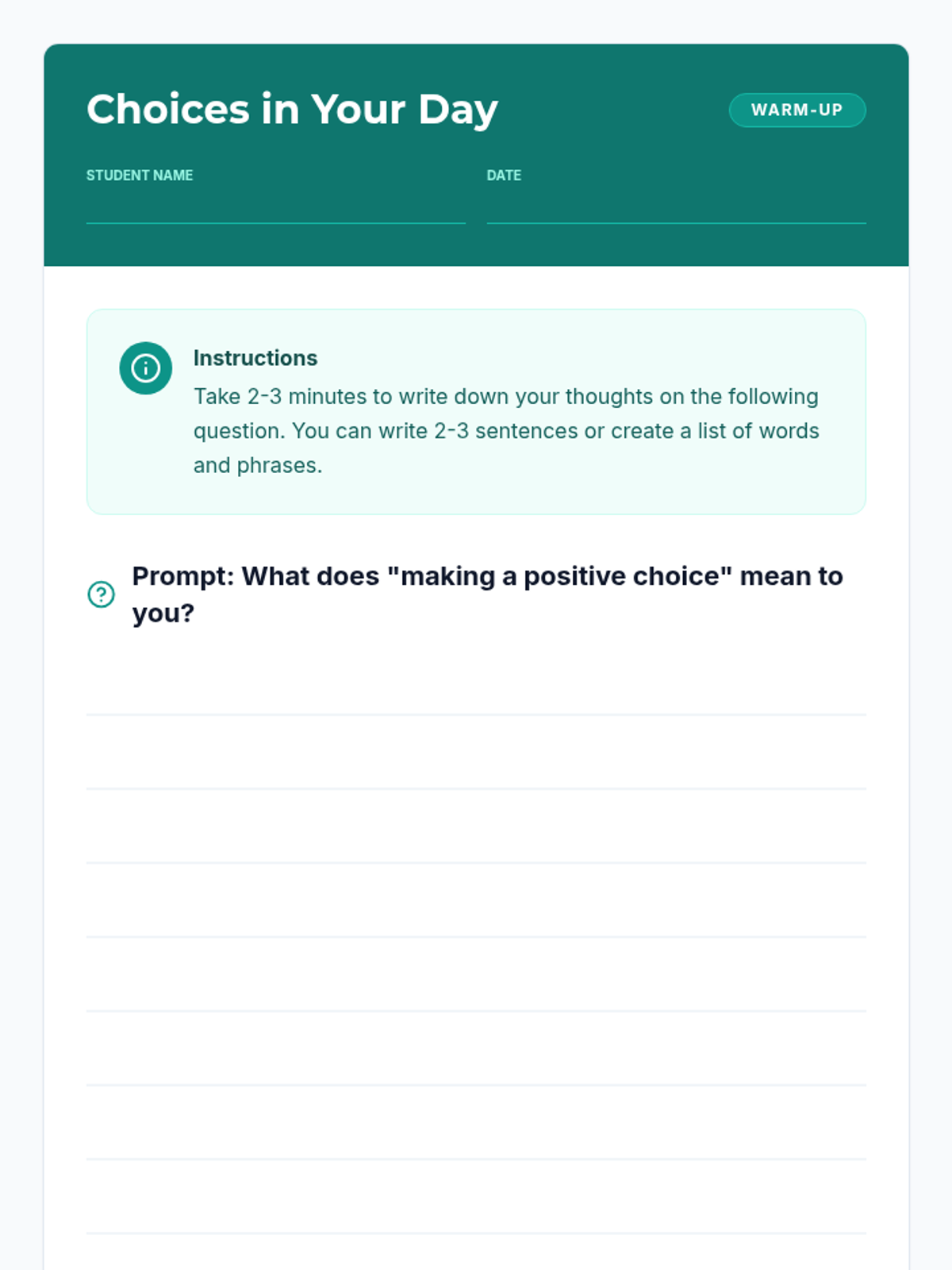 Choices in Your Day

WARM-UP

STUDENT NAME ____

DATE ____

Instructions

Take 2-3 minutes to write down your thoughts on the following question. You can write 2-3 sentences or create a list of words and phrases.

Prompt: What does "making a positive choice" mean to you?

____
____
____
____
____
____
____
____